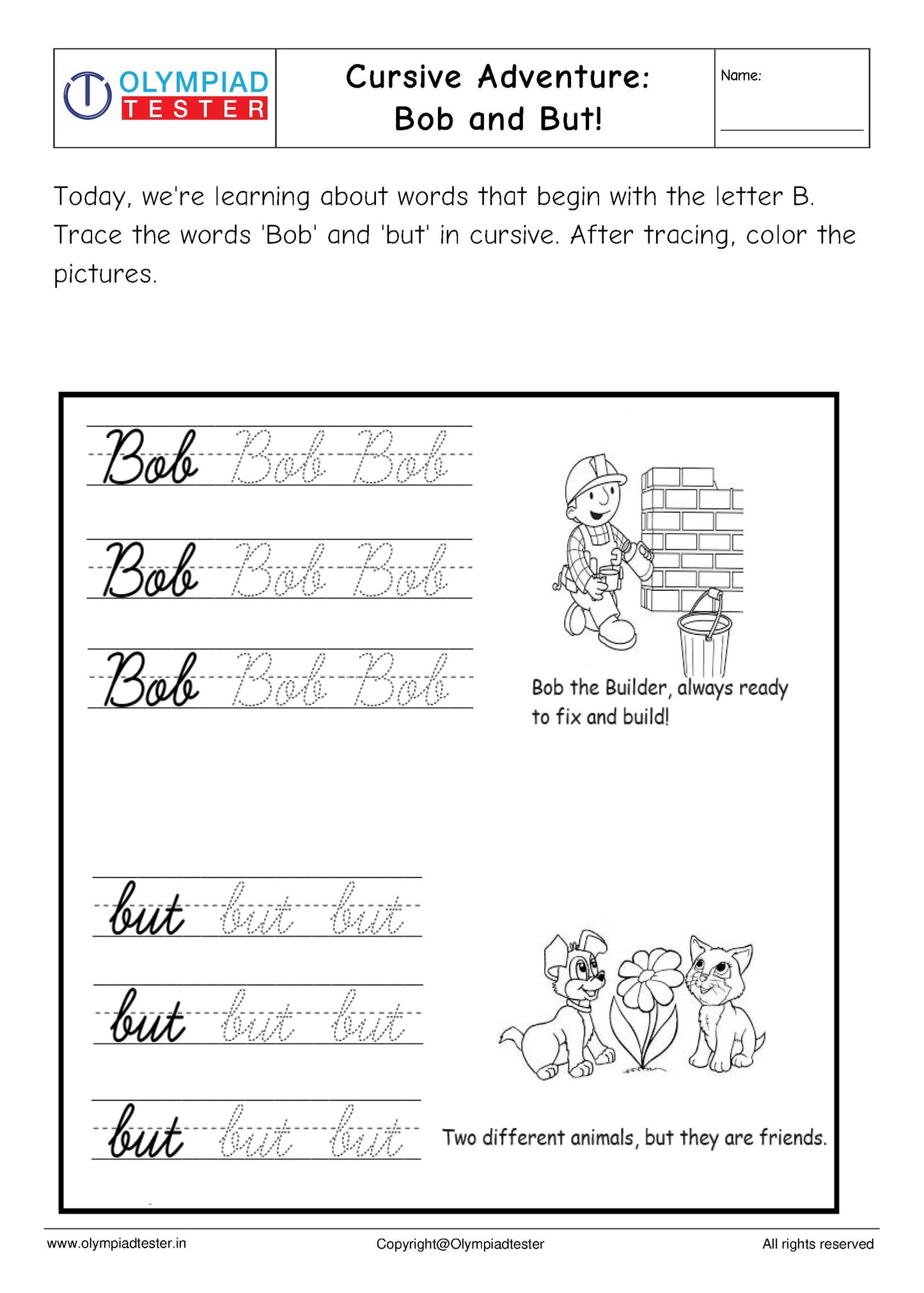 OLYMPIAD TESTER

Cursive Adventure:
Bob and But!

Name:

Today, we're learning about words that begin with the letter B. Trace the words 'Bob' and 'but' in cursive. After tracing, color the pictures.

Bob Bob Bob

Bob Bob Bob

Bob Bob Bob

Bob the Builder, always ready to fix and build!

but but but

but but but

but but but

Two different animals, but they are friends.

www.olympiadtester.in Copyright@Olympiadtester All rights reserved